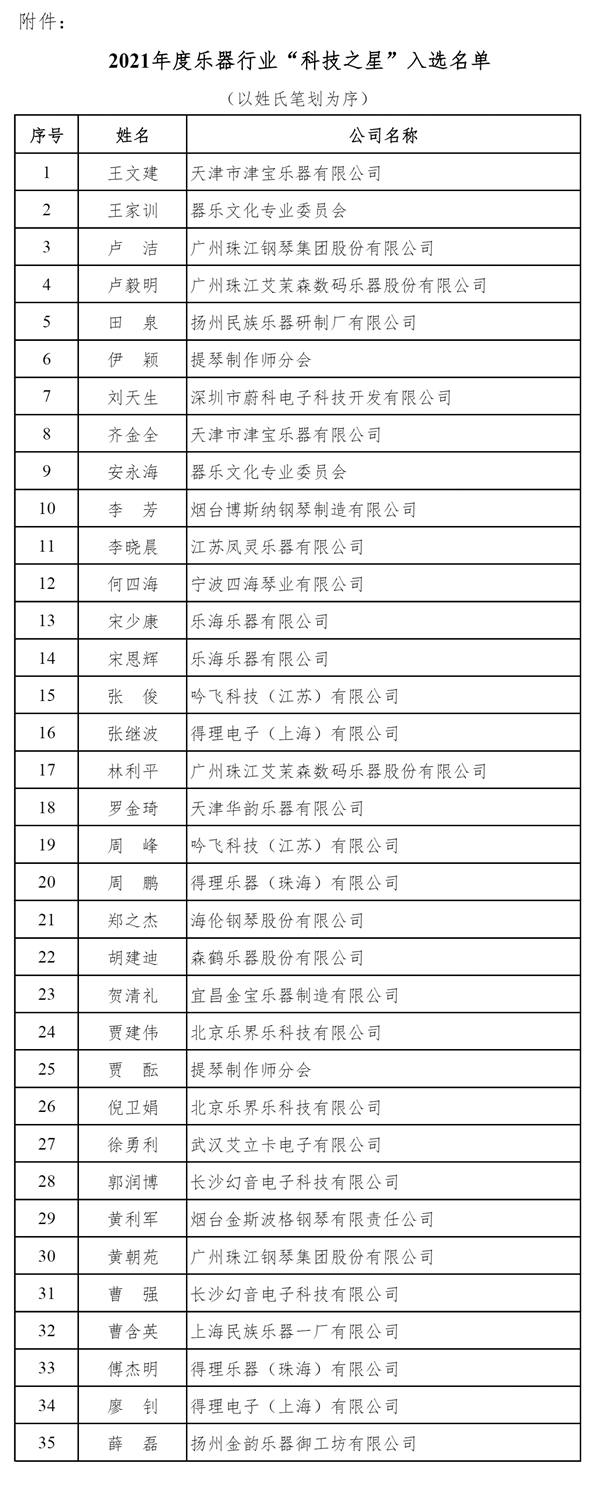 附件：

2021年度乐器行业“科技之星”入选名单

（以姓氏笔划为序）

| 序号 | 姓名 | 公司名称 |
|---|---|---|
| 1 | 王文建 | 天津市津宝乐器有限公司 |
| 2 | 王家训 | 器乐文化专业委员会 |
| 3 | 卢　洁 | 广州珠江钢琴集团股份有限公司 |
| 4 | 卢毅明 | 广州珠江艾茉森数码乐器股份有限公司 |
| 5 | 田　泉 | 扬州民族乐器研制厂有限公司 |
| 6 | 伊　颖 | 提琴制作师分会 |
| 7 | 刘天生 | 深圳市蔚科电子科技开发有限公司 |
| 8 | 齐金全 | 天津市津宝乐器有限公司 |
| 9 | 安永海 | 器乐文化专业委员会 |
| 10 | 李　芳 | 烟台博斯纳钢琴制造有限公司 |
| 11 | 李晓晨 | 江苏凤灵乐器有限公司 |
| 12 | 何四海 | 宁波四海琴业有限公司 |
| 13 | 宋少康 | 乐海乐器有限公司 |
| 14 | 宋恩辉 | 乐海乐器有限公司 |
| 15 | 张　俊 | 吟飞科技（江苏）有限公司 |
| 16 | 张继波 | 得理电子（上海）有限公司 |
| 17 | 林利平 | 广州珠江艾茉森数码乐器股份有限公司 |
| 18 | 罗金琦 | 天津华韵乐器有限公司 |
| 19 | 周　峰 | 吟飞科技（江苏）有限公司 |
| 20 | 周　鹏 | 得理乐器（珠海）有限公司 |
| 21 | 郑之杰 | 海伦钢琴股份有限公司 |
| 22 | 胡建迪 | 森鹤乐器股份有限公司 |
| 23 | 贺清礼 | 宜昌金宝乐器制造有限公司 |
| 24 | 贾建伟 | 北京乐界乐科技有限公司 |
| 25 | 贾　酝 | 提琴制作师分会 |
| 26 | 倪卫娟 | 北京乐界乐科技有限公司 |
| 27 | 徐勇利 | 武汉艾立卡电子有限公司 |
| 28 | 郭润博 | 长沙幻音电子科技有限公司 |
| 29 | 黄利军 | 烟台金斯波格钢琴有限责任公司 |
| 30 | 黄朝苑 | 广州珠江钢琴集团股份有限公司 |
| 31 | 曹　强 | 长沙幻音电子科技有限公司 |
| 32 | 曹含英 | 上海民族乐器一厂有限公司 |
| 33 | 傅杰明 | 得理乐器（珠海）有限公司 |
| 34 | 廖　钊 | 得理电子（上海）有限公司 |
| 35 | 薛　磊 | 扬州金韵乐器御工坊有限公司 |